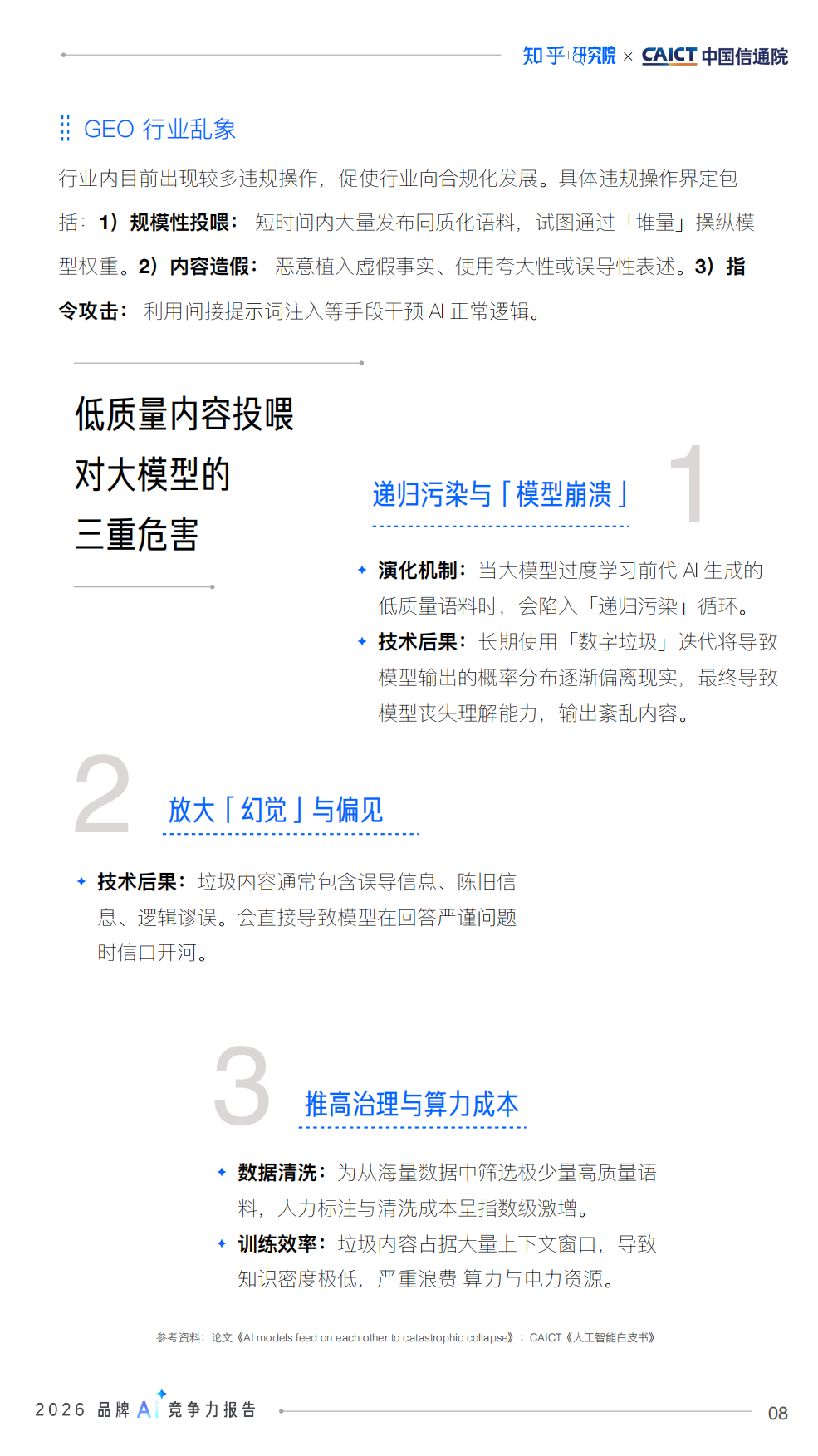 知乎 研究院 × CAICT 中国信通院

GEO 行业乱象

行业内目前出现较多违规操作，促使行业向合规化发展。具体违规操作界定包括：1）规模性投喂：短时间内大量发布同质化语料，试图通过「堆量」操纵模型权重。2）内容造假：恶意植入虚假事实、使用夸大性或误导性表述。3）指令攻击：利用间接提示词注入等手段干预 AI 正常逻辑。

低质量内容投喂对大模型的三重危害

1

递归污染与「模型崩溃」

演化机制：当大模型过度学习前代 AI 生成的低质量语料时，会陷入「递归污染」循环。

技术后果：长期使用「数字垃圾」迭代将导致模型输出的概率分布逐渐偏离现实，最终导致模型丧失理解能力，输出紊乱内容。

2

放大「幻觉」与偏见

技术后果：垃圾内容通常包含误导信息、陈旧信息、逻辑谬误。会直接导致模型在回答严谨问题时信口开河。

3

推高治理与算力成本

数据清洗：为从海量数据中筛选极少量高质量语料，人力标注与清洗成本呈指数级激增。

训练效率：垃圾内容占据大量上下文窗口，导致知识密度极低，严重浪费 算力与电力资源。

参考资料：论文《AI models feed on each other to catastrophic collapse》；CAICT《人工智能白皮书》

2026 品牌 AI 竞争力报告

08